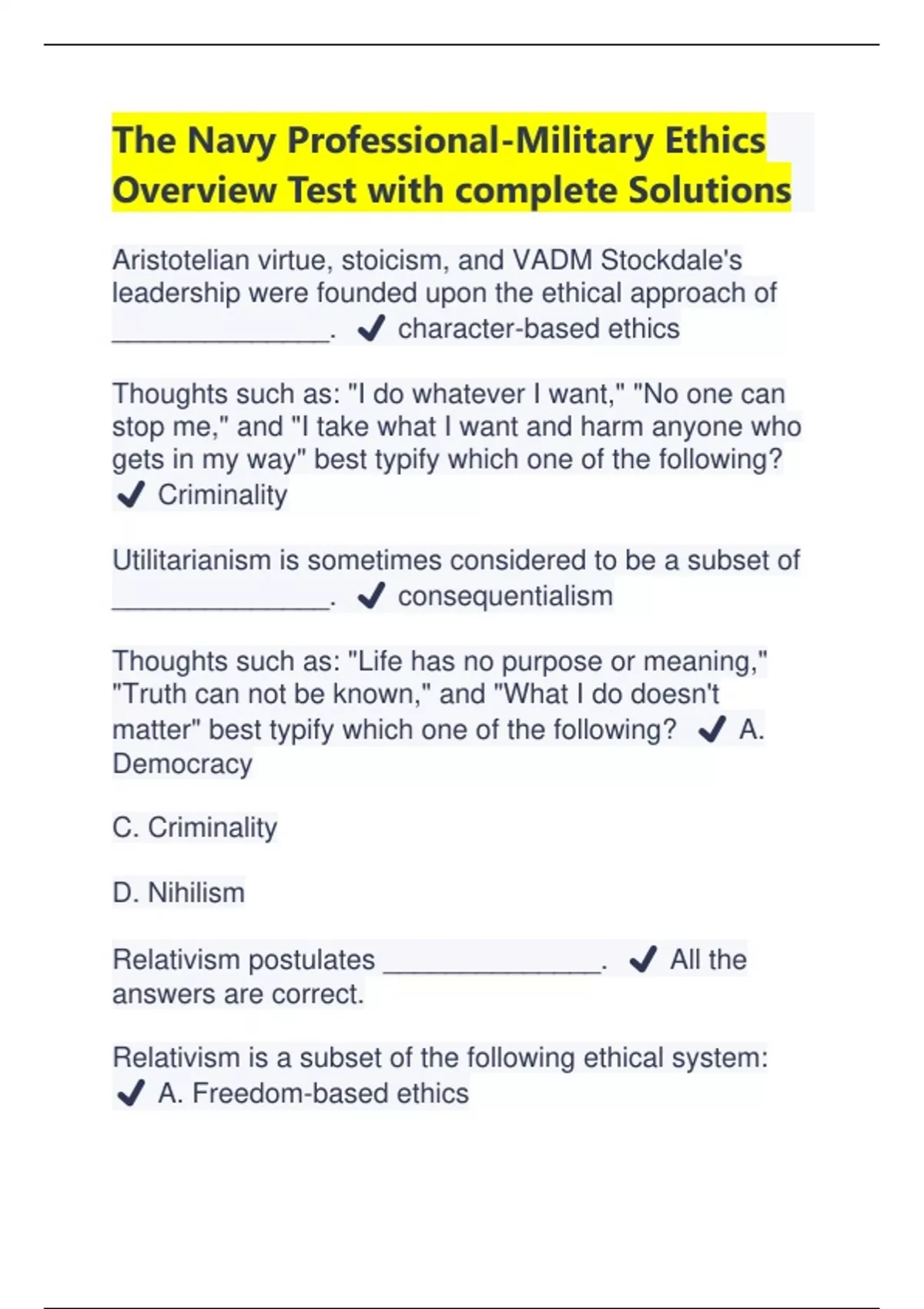 The Navy Professional-Military Ethics Overview Test with complete Solutions

Aristotelian virtue, stoicism, and VADM Stockdale's leadership were founded upon the ethical approach of _______________. ✔ character-based ethics

Thoughts such as: "I do whatever I want," "No one can stop me," and "I take what I want and harm anyone who gets in my way" best typify which one of the following? ✔ Criminality

Utilitarianism is sometimes considered to be a subset of _______________. ✔ consequentialism

Thoughts such as: "Life has no purpose or meaning," "Truth can not be known," and "What I do doesn't matter" best typify which one of the following? ✔ A. Democracy

C. Criminality

D. Nihilism

Relativism postulates _______________. ✔ All the answers are correct.

Relativism is a subset of the following ethical system: ✔ A. Freedom-based ethics